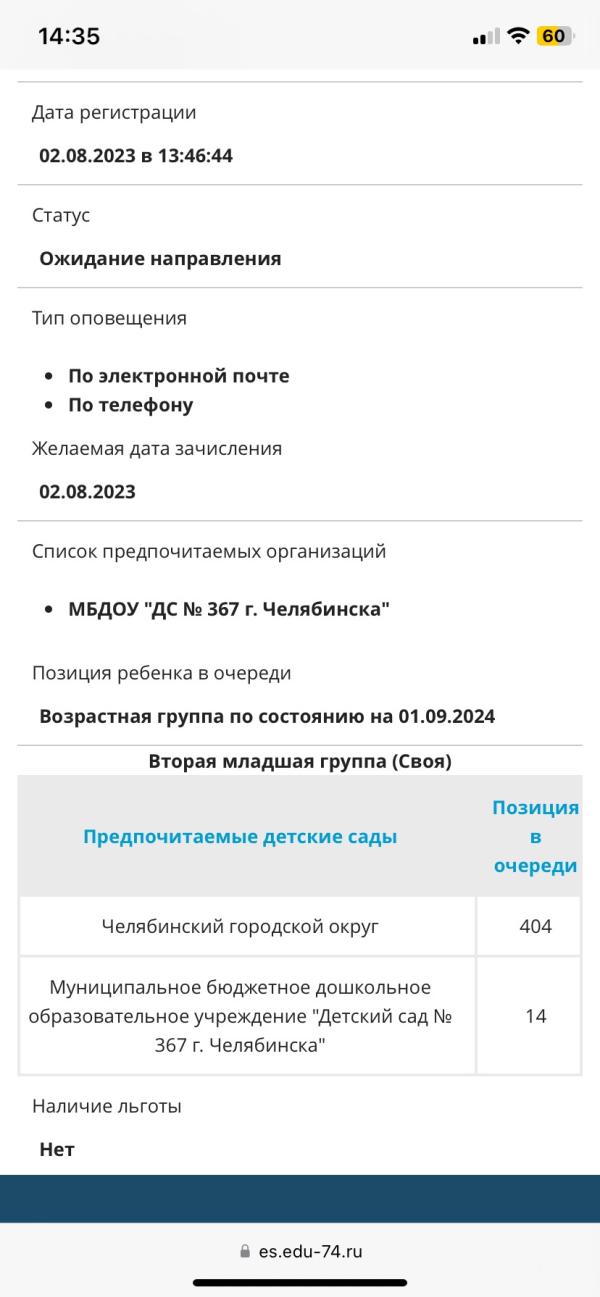 14:35

60

Дата регистрации

02.08.2023 в 13:46:44

Статус

Ожидание направления

Тип оповещения

- По электронной почте
- По телефону

Желаемая дата зачисления

02.08.2023

Список предпочитаемых организаций

- МБДОУ "ДС № 367 г. Челябинска"

Позиция ребенка в очереди

Возрастная группа по состоянию на 01.09.2024

Вторая младшая группа (Своя)

| Предпочитаемые детские сады | Позиция в очереди |
|---|---|
| Челябинский городской округ | 404 |
| Муниципальное бюджетное дошкольное образовательное учреждение "Детский сад № 367 г. Челябинска" | 14 |

Наличие льготы

Нет

es.edu-74.ru